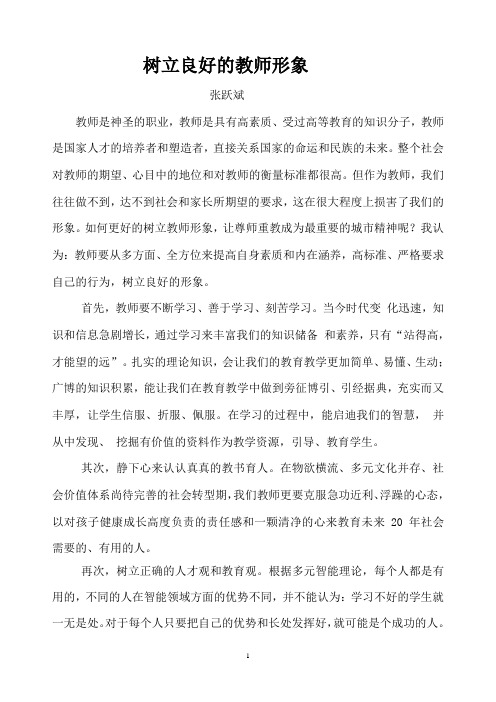 树立良好的教师形象

张跃斌

教师是神圣的职业，教师是具有高素质、受过高等教育的知识分子，教师是国家人才的培养者和塑造者，直接关系国家的命运和民族的未来。整个社会对教师的期望、心目中的地位和对教师的衡量标准都很高。但作为教师，我们往往做不到，达不到社会和家长所期望的要求，这在很大程度上损害了我们的形象。如何更好的树立教师形象，让尊师重教成为最重要的城市精神呢？我认为：教师要从多方面、全方位来提高自身素质和内在涵养，高标准、严格要求自己的行为，树立良好的形象。

首先，教师要不断学习、善于学习、刻苦学习。当今时代变 化迅速，知识和信息急剧增长，通过学习来丰富我们的知识储备 和素养，只有“站得高，才能望的远”。扎实的理论知识，会让我们的教育教学更加简单、易懂、生动；广博的知识积累，能让我们在教育教学中做到旁征博引、引经据典，充实而又丰厚，让学生信服、折服、佩服。在学习的过程中，能启迪我们的智慧， 并从中发现、 挖掘有价值的资料作为教学资源，引导、教育学生。

其次，静下心来认认真真的教书育人。在物欲横流、多元文化并存、社会价值体系尚待完善的社会转型期，我们教师更要克服急功近利、浮躁的心态，以对孩子健康成长高度负责的责任感和一颗清净的心来教育未来 20 年社会需要的、有用的人。

再次，树立正确的人才观和教育观。根据多元智能理论，每个人都是有用的，不同的人在智能领域方面的优势不同，并不能认为：学习不好的学生就一无是处。对于每个人只要把自己的优势和长处发挥好，就可能是个成功的人。

1